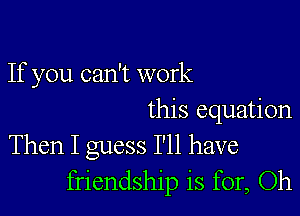 If you can't work
this equation
Then I guess I'll have
friendship is for, Oh